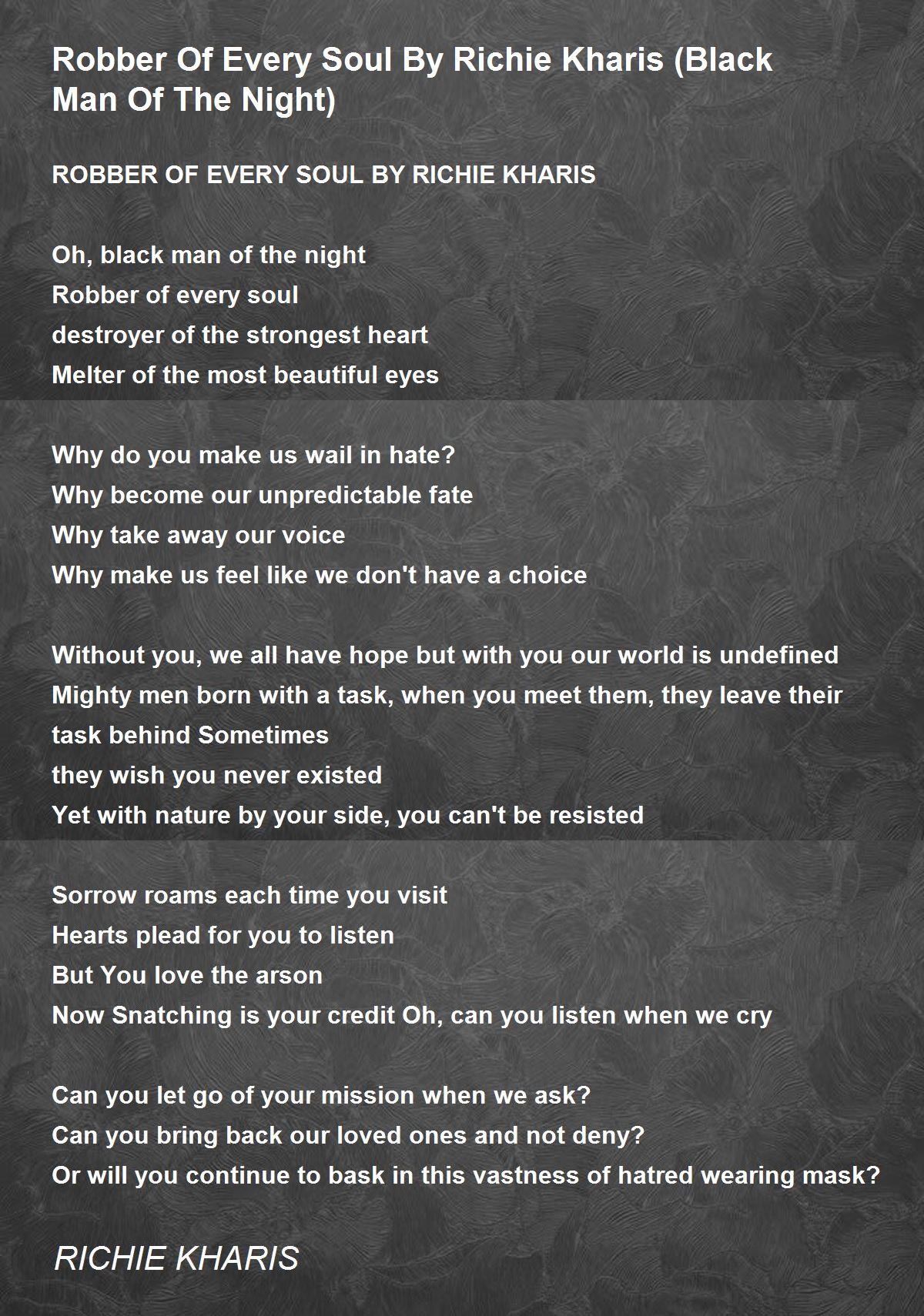 Robber Of Every Soul By Richie Kharis (Black Man Of The Night)

ROBBER OF EVERY SOUL BY RICHIE KHARIS

Oh, black man of the night
Robber of every soul
destroyer of the strongest heart
Melter of the most beautiful eyes

Why do you make us wail in hate?
Why become our unpredictable fate
Why take away our voice
Why make us feel like we don't have a choice

Without you, we all have hope but with you our world is undefined
Mighty men born with a task, when you meet them, they leave their task behind Sometimes
they wish you never existed
Yet with nature by your side, you can't be resisted

Sorrow roams each time you visit
Hearts plead for you to listen
But You love the arson
Now Snatching is your credit Oh, can you listen when we cry

Can you let go of your mission when we ask?
Can you bring back our loved ones and not deny?
Or will you continue to bask in this vastness of hatred wearing mask?

RICHIE KHARIS